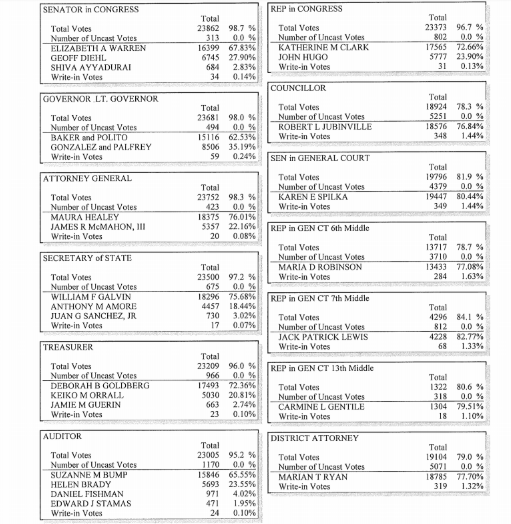 SENATOR in CONGRESS

| | Total | |
|---|---|---|
| Total Votes | 23862 | 98.7 % |
| Number of Uncast Votes | 313 | 0.0 % |
| ELIZABETH A WARREN | 16399 | 67.83% |
| GEOFF DIEHL | 6745 | 27.90% |
| SHIVA AYYADURAI | 684 | 2.83% |
| Write-in Votes | 34 | 0.14% |

GOVERNOR LT. GOVERNOR

| | Total | |
|---|---|---|
| Total Votes | 23681 | 98.0 % |
| Number of Uncast Votes | 494 | 0.0 % |
| BAKER and POLITO | 15116 | 62.53% |
| GONZALEZ and PALFREY | 8506 | 35.19% |
| Write-in Votes | 59 | 0.24% |

ATTORNEY GENERAL

| | Total | |
|---|---|---|
| Total Votes | 23752 | 98.3 % |
| Number of Uncast Votes | 423 | 0.0 % |
| MAURA HEALEY | 18375 | 76.01% |
| JAMES R McMAHON, III | 5357 | 22.16% |
| Write-in Votes | 20 | 0.08% |

SECRETARY of STATE

| | Total | |
|---|---|---|
| Total Votes | 23500 | 97.2 % |
| Number of Uncast Votes | 675 | 0.0 % |
| WILLIAM F GALVIN | 18296 | 75.68% |
| ANTHONY M AMORE | 4457 | 18.44% |
| JUAN G SANCHEZ, JR | 730 | 3.02% |
| Write-in Votes | 17 | 0.07% |

TREASURER

| | Total | |
|---|---|---|
| Total Votes | 23209 | 96.0 % |
| Number of Uncast Votes | 966 | 0.0 % |
| DEBORAH B GOLDBERG | 17493 | 72.36% |
| KEIKO M ORRALL | 5030 | 20.81% |
| JAMIE M GUERIN | 663 | 2.74% |
| Write-in Votes | 23 | 0.10% |

AUDITOR

| | Total | |
|---|---|---|
| Total Votes | 23005 | 95.2 % |
| Number of Uncast Votes | 1170 | 0.0 % |
| SUZANNE M BUMP | 15846 | 65.55% |
| HELEN BRADY | 5693 | 23.55% |
| DANIEL FISHMAN | 971 | 4.02% |
| EDWARD J STAMAS | 471 | 1.95% |
| Write-in Votes | 24 | 0.10% |

REP in CONGRESS

| | Total | |
|---|---|---|
| Total Votes | 23373 | 96.7 % |
| Number of Uncast Votes | 802 | 0.0 % |
| KATHERINE M CLARK | 17565 | 72.66% |
| JOHN HUGO | 5777 | 23.90% |
| Write-in Votes | 31 | 0.13% |

COUNCILLOR

| | Total | |
|---|---|---|
| Total Votes | 18924 | 78.3 % |
| Number of Uncast Votes | 5251 | 0.0 % |
| ROBERT L JUBINVILLE | 18576 | 76.84% |
| Write-in Votes | 348 | 1.44% |

SEN in GENERAL COURT

| | Total | |
|---|---|---|
| Total Votes | 19796 | 81.9 % |
| Number of Uncast Votes | 4379 | 0.0 % |
| KAREN E SPILKA | 19447 | 80.44% |
| Write-in Votes | 349 | 1.44% |

REP in GEN CT 6th Middle

| | Total | |
|---|---|---|
| Total Votes | 13717 | 78.7 % |
| Number of Uncast Votes | 3710 | 0.0 % |
| MARIA D ROBINSON | 13433 | 77.08% |
| Write-in Votes | 284 | 1.63% |

REP in GEN CT 7th Middle

| | Total | |
|---|---|---|
| Total Votes | 4296 | 84.1 % |
| Number of Uncast Votes | 812 | 0.0 % |
| JACK PATRICK LEWIS | 4228 | 82.77% |
| Write-in Votes | 68 | 1.33% |

REP in GEN CT 13th Middle

| | Total | |
|---|---|---|
| Total Votes | 1322 | 80.6 % |
| Number of Uncast Votes | 318 | 0.0 % |
| CARMINE L GENTILE | 1304 | 79.51% |
| Write-in Votes | 18 | 1.10% |

DISTRICT ATTORNEY

| | Total | |
|---|---|---|
| Total Votes | 19104 | 79.0 % |
| Number of Uncast Votes | 5071 | 0.0 % |
| MARIAN T RYAN | 18785 | 77.70% |
| Write-in Votes | 319 | 1.32% |